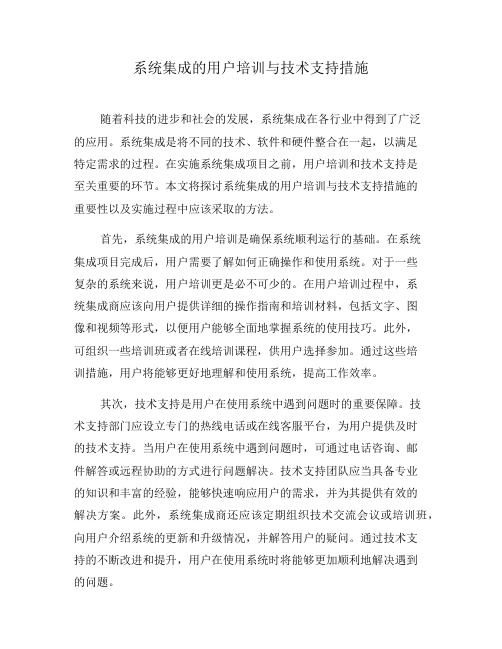 系统集成的用户培训与技术支持措施

随着科技的进步和社会的发展，系统集成在各行业中得到了广泛的应用。系统集成是将不同的技术、软件和硬件整合在一起，以满足特定需求的过程。在实施系统集成项目之前，用户培训和技术支持是至关重要的环节。本文将探讨系统集成的用户培训与技术支持措施的重要性以及实施过程中应该采取的方法。

首先，系统集成的用户培训是确保系统顺利运行的基础。在系统集成项目完成后，用户需要了解如何正确操作和使用系统。对于一些复杂的系统来说，用户培训更是必不可少的。在用户培训过程中，系统集成商应该向用户提供详细的操作指南和培训材料，包括文字、图像和视频等形式，以便用户能够全面地掌握系统的使用技巧。此外，可组织一些培训班或者在线培训课程，供用户选择参加。通过这些培训措施，用户将能够更好地理解和使用系统，提高工作效率。

其次，技术支持是用户在使用系统中遇到问题时的重要保障。技术支持部门应设立专门的热线电话或在线客服平台，为用户提供及时的技术支持。当用户在使用系统中遇到问题时，可通过电话咨询、邮件解答或远程协助的方式进行问题解决。技术支持团队应当具备专业的知识和丰富的经验，能够快速响应用户的需求，并为其提供有效的解决方案。此外，系统集成商还应该定期组织技术交流会议或培训班，向用户介绍系统的更新和升级情况，并解答用户的疑问。通过技术支持的不断改进和提升，用户在使用系统时将能够更加顺利地解决遇到的问题。